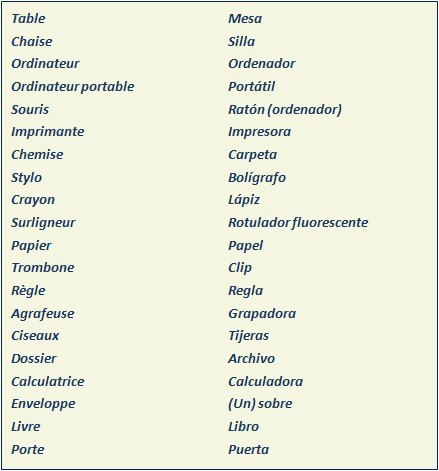 | | |
|---|---|
| Table | Mesa |
| Chaise | Silla |
| Ordinateur | Ordenador |
| Ordinateur portable | Portátil |
| Souris | Ratón (ordenador) |
| Imprimante | Impresora |
| Chemise | Carpeta |
| Stylo | Bolígrafo |
| Crayon | Lápiz |
| Surligneur | Rotulador fluorescente |
| Papier | Papel |
| Trombone | Clip |
| Règle | Regla |
| Agrafeuse | Grapadora |
| Ciseaux | Tijeras |
| Dossier | Archivo |
| Calculatrice | Calculadora |
| Enveloppe | (Un) sobre |
| Livre | Libro |
| Porte | Puerta |